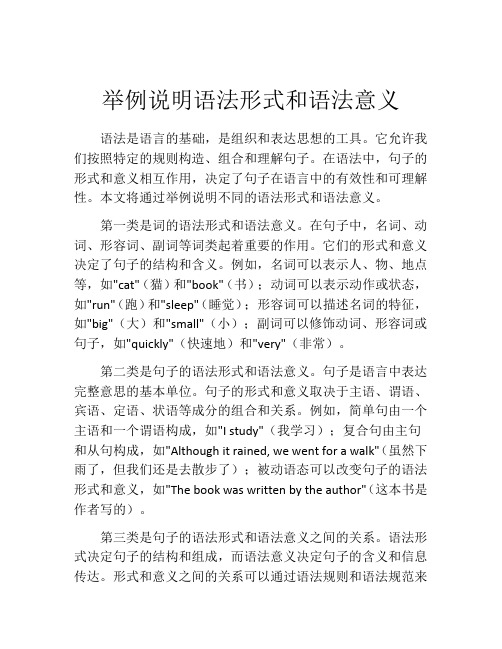 举例说明语法形式和语法意义

语法是语言的基础，是组织和表达思想的工具。它允许我们按照特定的规则构造、组合和理解句子。在语法中，句子的形式和意义相互作用，决定了句子在语言中的有效性和可理解性。本文将通过举例说明不同的语法形式和语法意义。

第一类是词的语法形式和语法意义。在句子中，名词、动词、形容词、副词等词类起着重要的作用。它们的形式和意义决定了句子的结构和含义。例如，名词可以表示人、物、地点等，如"cat"（猫）和"book"（书）；动词可以表示动作或状态，如"run"（跑）和"sleep"（睡觉）；形容词可以描述名词的特征，如"big"（大）和"small"（小）；副词可以修饰动词、形容词或句子，如"quickly"（快速地）和"very"（非常）。

第二类是句子的语法形式和语法意义。句子是语言中表达完整意思的基本单位。句子的形式和意义取决于主语、谓语、宾语、定语、状语等成分的组合和关系。例如，简单句由一个主语和一个谓语构成，如"I study"（我学习）；复合句由主句和从句构成，如"Although it rained, we went for a walk"（虽然下雨了，但我们还是去散步了）；被动语态可以改变句子的语法形式和意义，如"The book was written by the author"（这本书是作者写的）。

第三类是句子的语法形式和语法意义之间的关系。语法形式决定句子的结构和组成，而语法意义决定句子的含义和信息传达。形式和意义之间的关系可以通过语法规则和语法规范来